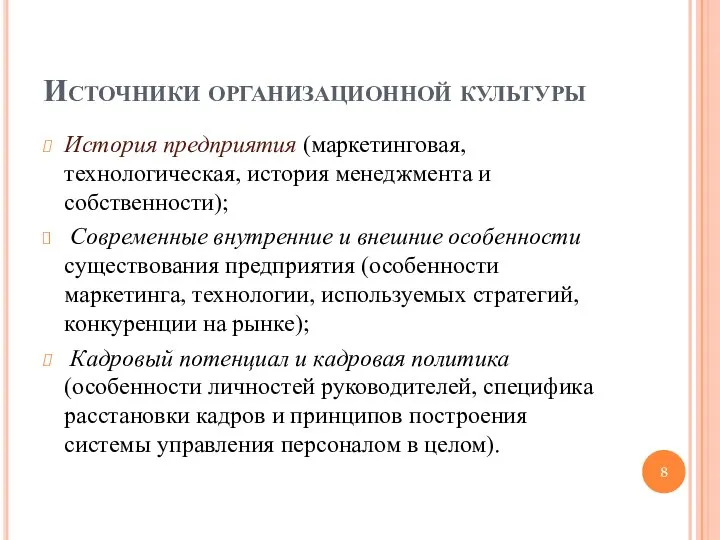 Источники организационной культуры

История предприятия (маркетинговая, технологическая, история менеджмента и собственности);

Современные внутренние и внешние особенности существования предприятия (особенности маркетинга, технологии, используемых стратегий, конкуренции на рынке);

Кадровый потенциал и кадровая политика (особенности личностей руководителей, специфика расстановки кадров и принципов построения системы управления персоналом в целом).

8